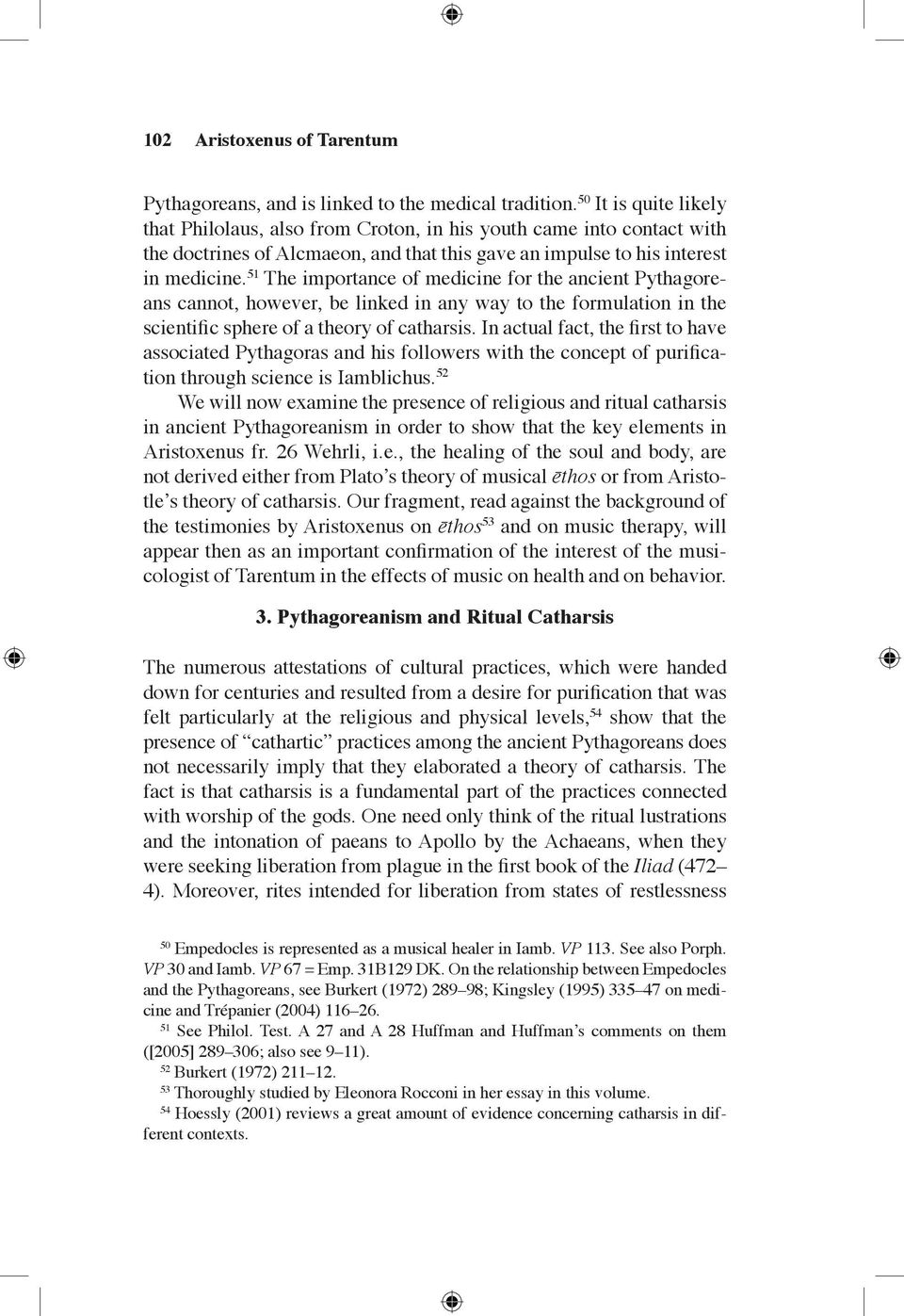 102 Aristoxenus of Tarentum

Pythagoreans, and is linked to the medical tradition.$^{50}$ It is quite likely that Philolaus, also from Croton, in his youth came into contact with the doctrines of Alcmaeon, and that this gave an impulse to his interest in medicine.$^{51}$ The importance of medicine for the ancient Pythagoreans cannot, however, be linked in any way to the formulation in the scientific sphere of a theory of catharsis. In actual fact, the first to have associated Pythagoras and his followers with the concept of purification through science is Iamblichus.$^{52}$

We will now examine the presence of religious and ritual catharsis in ancient Pythagoreanism in order to show that the key elements in Aristoxenus fr. 26 Wehrli, i.e., the healing of the soul and body, are not derived either from Plato's theory of musical ēthos or from Aristotle's theory of catharsis. Our fragment, read against the background of the testimonies by Aristoxenus on ēthos$^{53}$ and on music therapy, will appear then as an important confirmation of the interest of the musicologist of Tarentum in the effects of music on health and on behavior.

3. Pythagoreanism and Ritual Catharsis

The numerous attestations of cultural practices, which were handed down for centuries and resulted from a desire for purification that was felt particularly at the religious and physical levels,$^{54}$ show that the presence of "cathartic" practices among the ancient Pythagoreans does not necessarily imply that they elaborated a theory of catharsis. The fact is that catharsis is a fundamental part of the practices connected with worship of the gods. One need only think of the ritual lustrations and the intonation of paeans to Apollo by the Achaeans, when they were seeking liberation from plague in the first book of the Iliad (472–4). Moreover, rites intended for liberation from states of restlessness

$^{50}$ Empedocles is represented as a musical healer in Iamb. VP 113. See also Porph. VP 30 and Iamb. VP 67 = Emp. 31B129 DK. On the relationship between Empedocles and the Pythagoreans, see Burkert (1972) 289–98; Kingsley (1995) 335–47 on medicine and Trépanier (2004) 116–26.

$^{51}$ See Philol. Test. A 27 and A 28 Huffman and Huffman's comments on them ([2005] 289–306; also see 9–11).

$^{52}$ Burkert (1972) 211–12.

$^{53}$ Thoroughly studied by Eleonora Rocconi in her essay in this volume.

$^{54}$ Hoessly (2001) reviews a great amount of evidence concerning catharsis in different contexts.